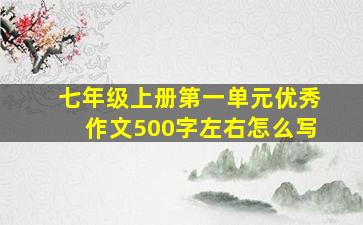 七年级上册第一单元优秀作文500字左右怎么写